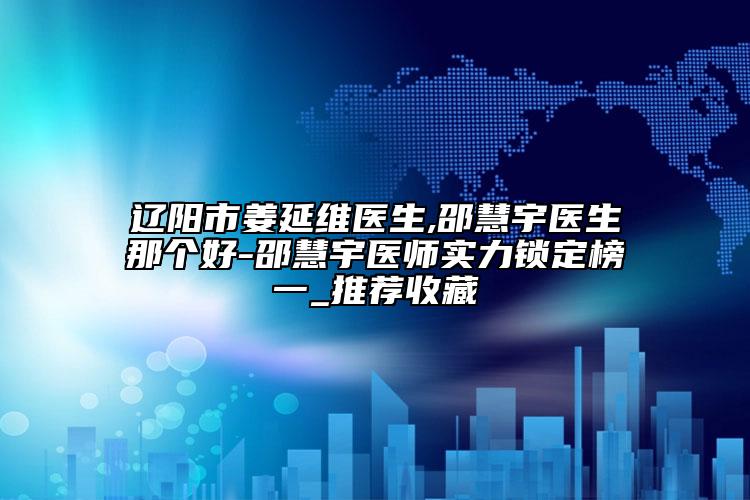 辽阳市姜延维医生,邵慧宇医生那个好-邵慧宇医师实力锁定榜一_推荐收藏